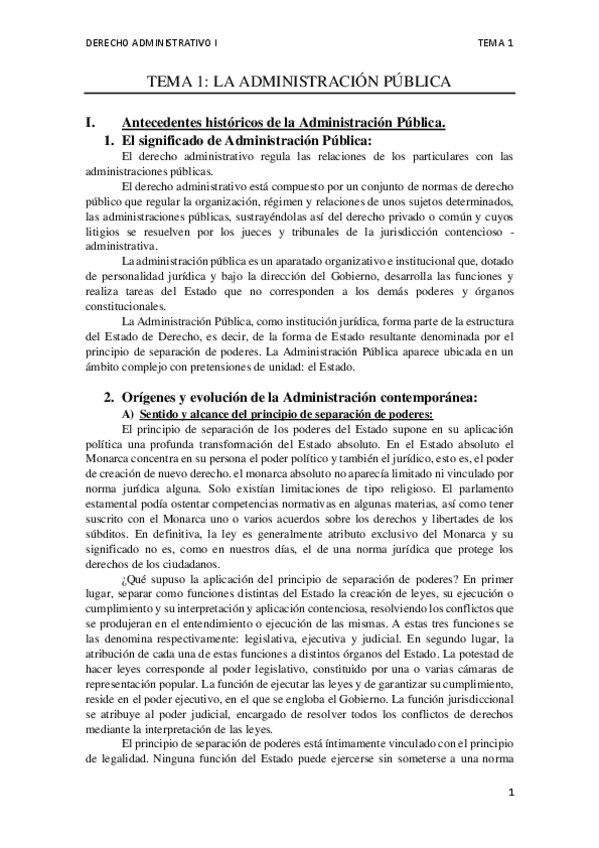 DERECHO ADMINISTRATIVO I

TEMA 1

TEMA 1: LA ADMINISTRACIÓN PÚBLICA

I. Antecedentes históricos de la Administración Pública.

1. El significado de Administración Pública:

El derecho administrativo regula las relaciones de los particulares con las administraciones públicas.

El derecho administrativo está compuesto por un conjunto de normas de derecho público que regular la organización, régimen y relaciones de unos sujetos determinados, las administraciones públicas, sustrayéndolas así del derecho privado o común y cuyos litigios se resuelven por los jueces y tribunales de la jurisdicción contencioso - administrativa.

La administración pública es un aparatado organizativo e institucional que, dotado de personalidad jurídica y bajo la dirección del Gobierno, desarrolla las funciones y realiza tareas del Estado que no corresponden a los demás poderes y órganos constitucionales.

La Administración Pública, como institución jurídica, forma parte de la estructura del Estado de Derecho, es decir, de la forma de Estado resultante denominada por el principio de separación de poderes. La Administración Pública aparece ubicada en un ámbito complejo con pretensiones de unidad: el Estado.

2. Orígenes y evolución de la Administración contemporánea:

A) Sentido y alcance del principio de separación de poderes:

El principio de separación de los poderes del Estado supone en su aplicación política una profunda transformación del Estado absoluto. En el Estado absoluto el Monarca concentra en su persona el poder político y también el jurídico, esto es, el poder de creación de nuevo derecho. el monarca absoluto no aparecía limitado ni vinculado por norma jurídica alguna. Solo existían limitaciones de tipo religioso. El parlamento estamental podía ostentar competencias normativas en algunas materias, así como tener suscrito con el Monarca uno o varios acuerdos sobre los derechos y libertades de los súbditos. En definitiva, la ley es generalmente atributo exclusivo del Monarca y su significado no es, como en nuestros días, el de una norma jurídica que protege los derechos de los ciudadanos.

¿Qué supuso la aplicación del principio de separación de poderes? En primer lugar, separar como funciones distintas del Estado la creación de leyes, su ejecución o cumplimiento y su interpretación y aplicación contenciosa, resolviendo los conflictos que se produjeran en el entendimiento o ejecución de las mismas. A estas tres funciones se las denomina respectivamente: legislativa, ejecutiva y judicial. En segundo lugar, la atribución de cada una de estas funciones a distintos órganos del Estado. La potestad de hacer leyes corresponde al poder legislativo, constituido por una o varias cámaras de representación popular. La función de ejecutar las leyes y de garantizar su cumplimiento, reside en el poder ejecutivo, en el que se engloba el Gobierno. La función jurisdiccional se atribuye al poder judicial, encargado de resolver todos los conflictos de derechos mediante la interpretación de las leyes.

El principio de separación de poderes está íntimamente vinculado con el principio de legalidad. Ninguna función del Estado puede ejercerse sin someterse a una norma

1